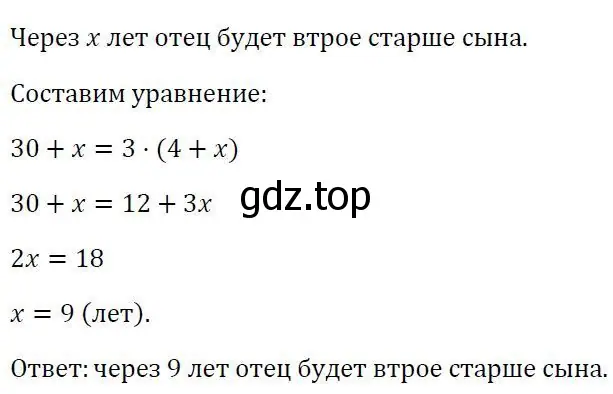 Через $x$ лет отец будет втрое старше сына.

Составим уравнение:

$30 + x = 3 \cdot (4 + x)$

$30 + x = 12 + 3x$ gdz.top

$2x = 18$

$x = 9$ (лет).

Ответ: через 9 лет отец будет втрое старше сына.